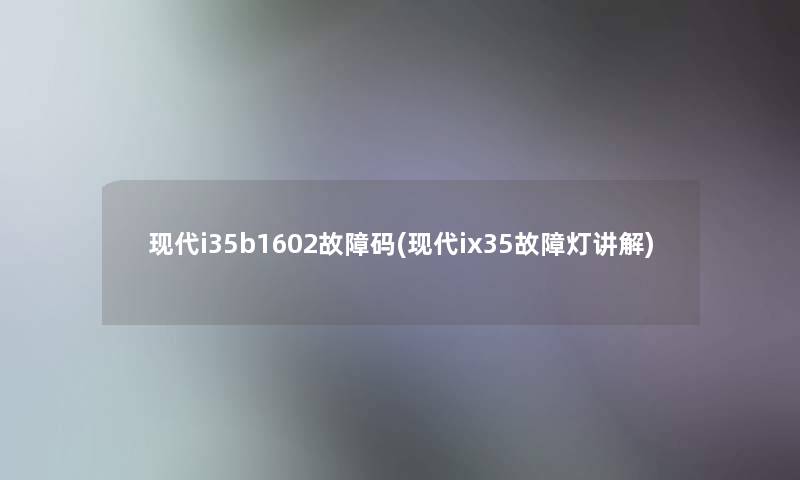 现代i35b1602故障码(现代ix35故障灯讲解)